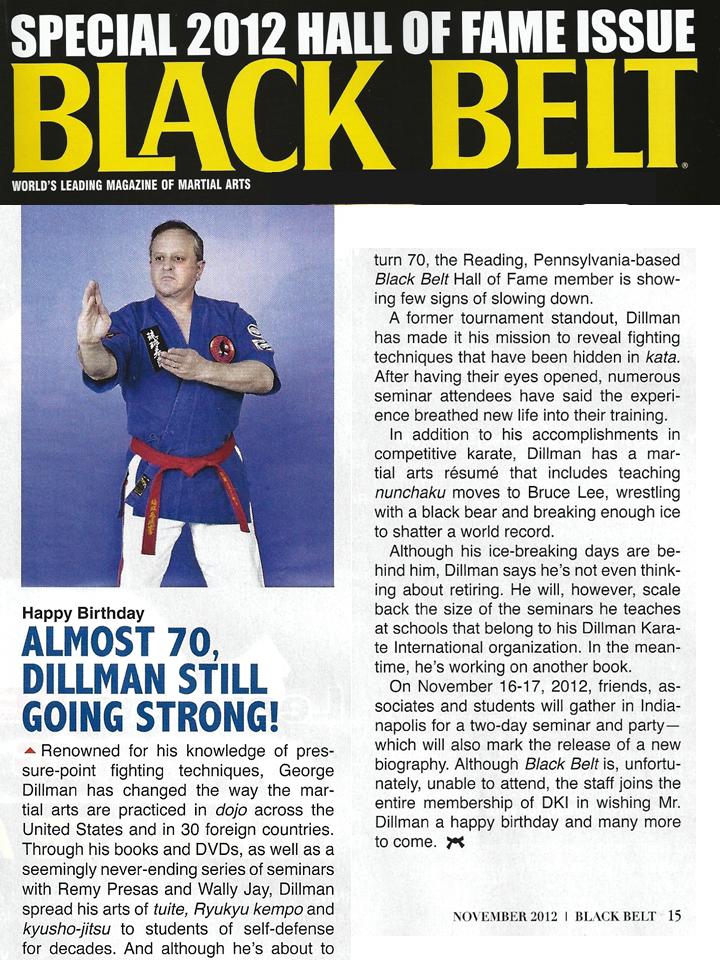 SPECIAL 2012 HALL OF FAME ISSUE
BLACK BELT
WORLD'S LEADING MAGAZINE OF MARTIAL ARTS

Happy Birthday
ALMOST 70, DILLMAN STILL GOING STRONG!

Renowned for his knowledge of pressure-point fighting techniques, George Dillman has changed the way the martial arts are practiced in dojo across the United States and in 30 foreign countries. Through his books and DVDs, as well as a seemingly never-ending series of seminars with Remy Presas and Wally Jay, Dillman spread his arts of tuite, Ryukyu kempo and kyusho-jitsu to students of self-defense for decades. And although he's about to turn 70, the Reading, Pennsylvania-based Black Belt Hall of Fame member is showing few signs of slowing down.

A former tournament standout, Dillman has made it his mission to reveal fighting techniques that have been hidden in kata. After having their eyes opened, numerous seminar attendees have said the experience breathed new life into their training.

In addition to his accomplishments in competitive karate, Dillman has a martial arts résumé that includes teaching nunchaku moves to Bruce Lee, wrestling with a black bear and breaking enough ice to shatter a world record.

Although his ice-breaking days are behind him, Dillman says he's not even thinking about retiring. He will, however, scale back the size of the seminars he teaches at schools that belong to his Dillman Karate International organization. In the meantime, he's working on another book.

On November 16-17, 2012, friends, associates and students will gather in Indianapolis for a two-day seminar and party—which will also mark the release of a new biography. Although Black Belt is, unfortunately, unable to attend, the staff joins the entire membership of DKI in wishing Mr. Dillman a happy birthday and many more to come.

NOVEMBER 2012 | BLACK BELT 15